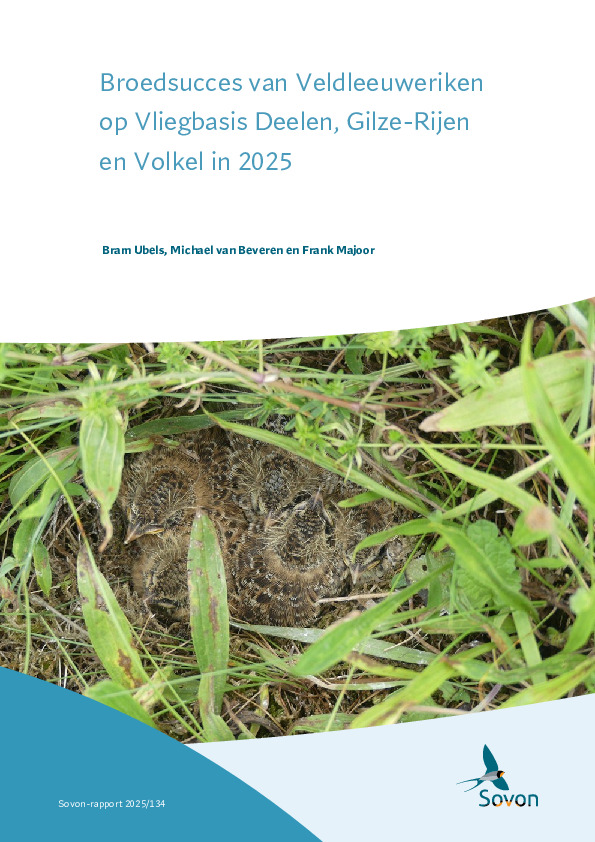 Broedsucces van Veldleeuweriken op Vliegbasis Deelen, Gilze-Rijen en Volkel in 2025

Bram Ubels, Michael van Beveren en Frank Majoor

Sovon-rapport 2025/134

Sovon